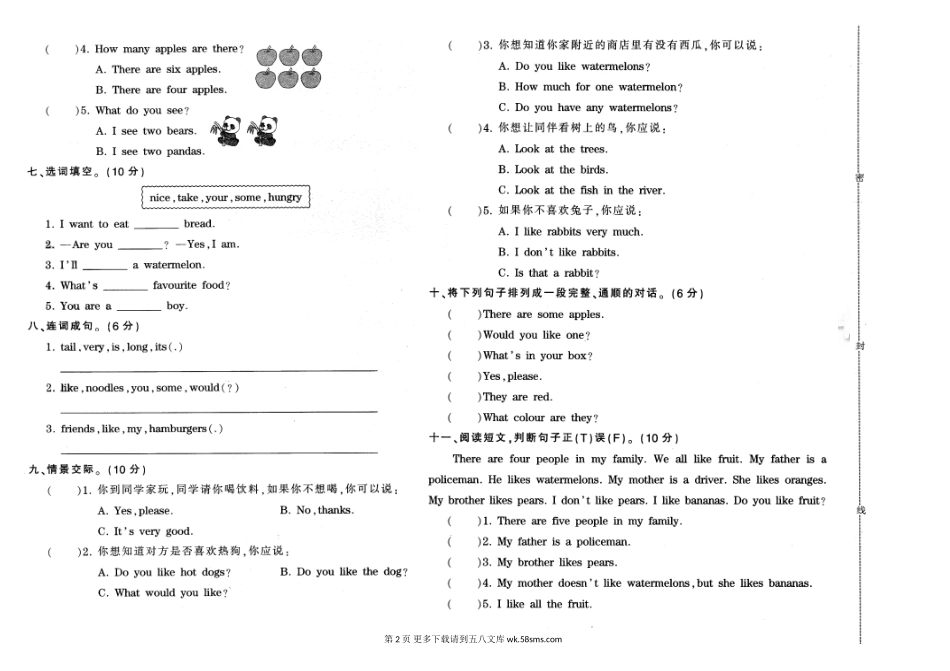 (　　)4. How many apples are there?
A. There are six apples.
B. There are four apples.
(　　)5. What do you see?
A. I see two bears.
B. I see two pandas.

七、选词填空。(10 分)
nice, take, your, some, hungry
1. I want to eat ________ bread.
2. —Are you ________? —Yes, I am.
3. I'll ________ a watermelon.
4. What's ________ favourite food?
5. You are a ________ boy.

八、连词成句。(6 分)
1. tail, very, is, long, its(.)

2. like, noodles, you, some, would(?)

3. friends, like, my, hamburgers(.)

九、情景交际。(10 分)
(　　)1. 你到同学家玩,同学请你喝饮料,如果你不想喝,你可以说:
A. Yes, please.　　B. No, thanks.
C. It's very good.
(　　)2. 你想知道对方是否喜欢热狗,你应说:
A. Do you like hot dogs?　B. Do you like the dog?
C. What would you like?

(　　)3. 你想知道你家附近的商店里有没有西瓜,你可以说:
A. Do you like watermelons?
B. How much for one watermelon?
C. Do you have any watermelons?
(　　)4. 你想让同伴看树上的鸟,你应说:
A. Look at the trees.
B. Look at the birds.
C. Look at the fish in the river.
(　　)5. 如果你不喜欢兔子,你应说:
A. I like rabbits very much.
B. I don't like rabbits.
C. Is that a rabbit?

十、将下列句子排列成一段完整、通顺的对话。(6 分)
(　　)There are some apples.
(　　)Would you like one?
(　　)What's in your box?
(　　)Yes, please.
(　　)They are red.
(　　)What colour are they?

十一、阅读短文,判断句子正(T)误(F)。(10 分)
There are four people in my family. We all like fruit. My father is a policeman. He likes watermelons. My mother is a driver. She likes oranges. My brother likes pears. I don't like pears. I like bananas. Do you like fruit?
(　　)1. There are five people in my family.
(　　)2. My father is a policeman.
(　　)3. My brother likes pears.
(　　)4. My mother doesn't like watermelons, but she likes bananas.
(　　)5. I like all the fruit.

密
封
线

第 2 页 更多下载请到五八文库 wk.58sms.com